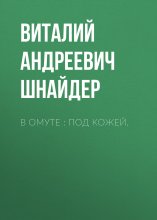 ВИТАЛИЙ АНДРЕЕВИЧ ШНАЙДЕР

В ОМУТЕ : ПОД КОЖЕЙ.